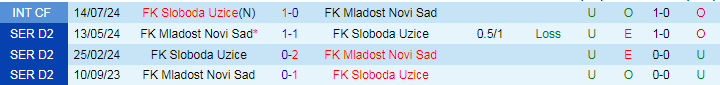 | INT CF | 14/07/24 | FK Sloboda Uzice(N) | 1-0 | FK Mladost Novi Sad | | | U | O | 1-0 | O |
|---|---|---|---|---|---|---|---|---|---|---|
| SER D2 | 13/05/24 | FK Mladost Novi Sad* | 1-1 | FK Sloboda Uzice | 0.5/1 | Loss | U | E | 1-0 | O |
| SER D2 | 25/02/24 | FK Sloboda Uzice | 0-2 | FK Mladost Novi Sad | | | U | E | 0-0 | U |
| SER D2 | 10/09/23 | FK Mladost Novi Sad | 0-1 | FK Sloboda Uzice | | | U | O | 0-0 | U |